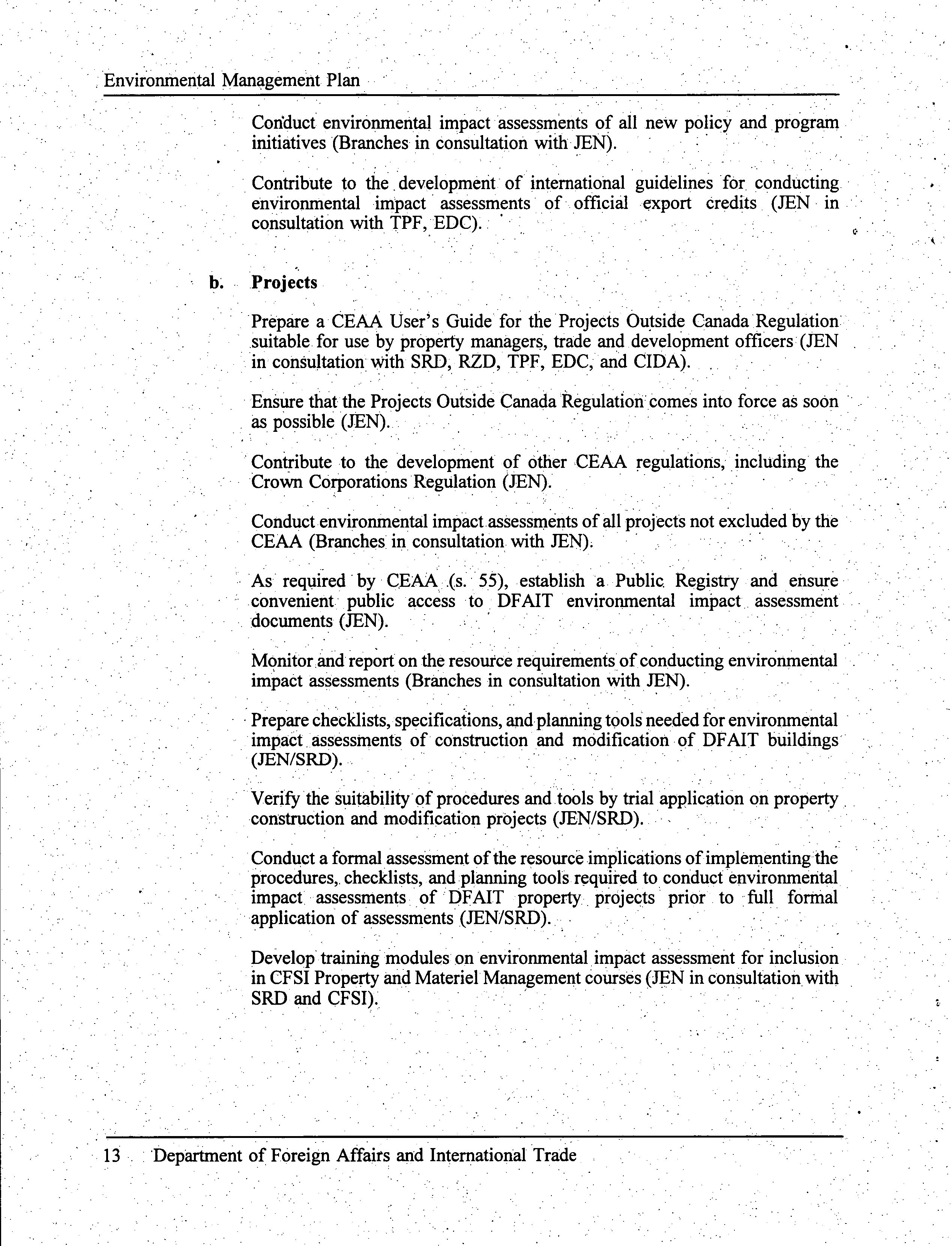 Environmental Management Plan

Conduct environmental impact assessments of all new policy and program initiatives (Branches in consultation with JEN).

Contribute to the development of international guidelines for conducting environmental impact assessments of official export credits (JEN in consultation with TPF, EDC).

b. Projects

Prepare a CEAA User's Guide for the Projects Outside Canada Regulation suitable for use by property managers, trade and development officers (JEN in consultation with SRD, RZD, TPF, EDC, and CIDA).

Ensure that the Projects Outside Canada Regulation comes into force as soon as possible (JEN).

Contribute to the development of other CEAA regulations, including the Crown Corporations Regulation (JEN).

Conduct environmental impact assessments of all projects not excluded by the CEAA (Branches in consultation with JEN).

As required by CEAA (s. 55), establish a Public Registry and ensure convenient public access to DFAIT environmental impact assessment documents (JEN).

Monitor and report on the resource requirements of conducting environmental impact assessments (Branches in consultation with JEN).

Prepare checklists, specifications, and planning tools needed for environmental impact assessments of construction and modification of DFAIT buildings (JEN/SRD).

Verify the suitability of procedures and tools by trial application on property construction and modification projects (JEN/SRD).

Conduct a formal assessment of the resource implications of implementing the procedures, checklists, and planning tools required to conduct environmental impact assessments of DFAIT property projects prior to full formal application of assessments (JEN/SRD).

Develop training modules on environmental impact assessment for inclusion in CFSI Property and Materiel Management courses (JEN in consultation with SRD and CFSI).

13 Department of Foreign Affairs and International Trade